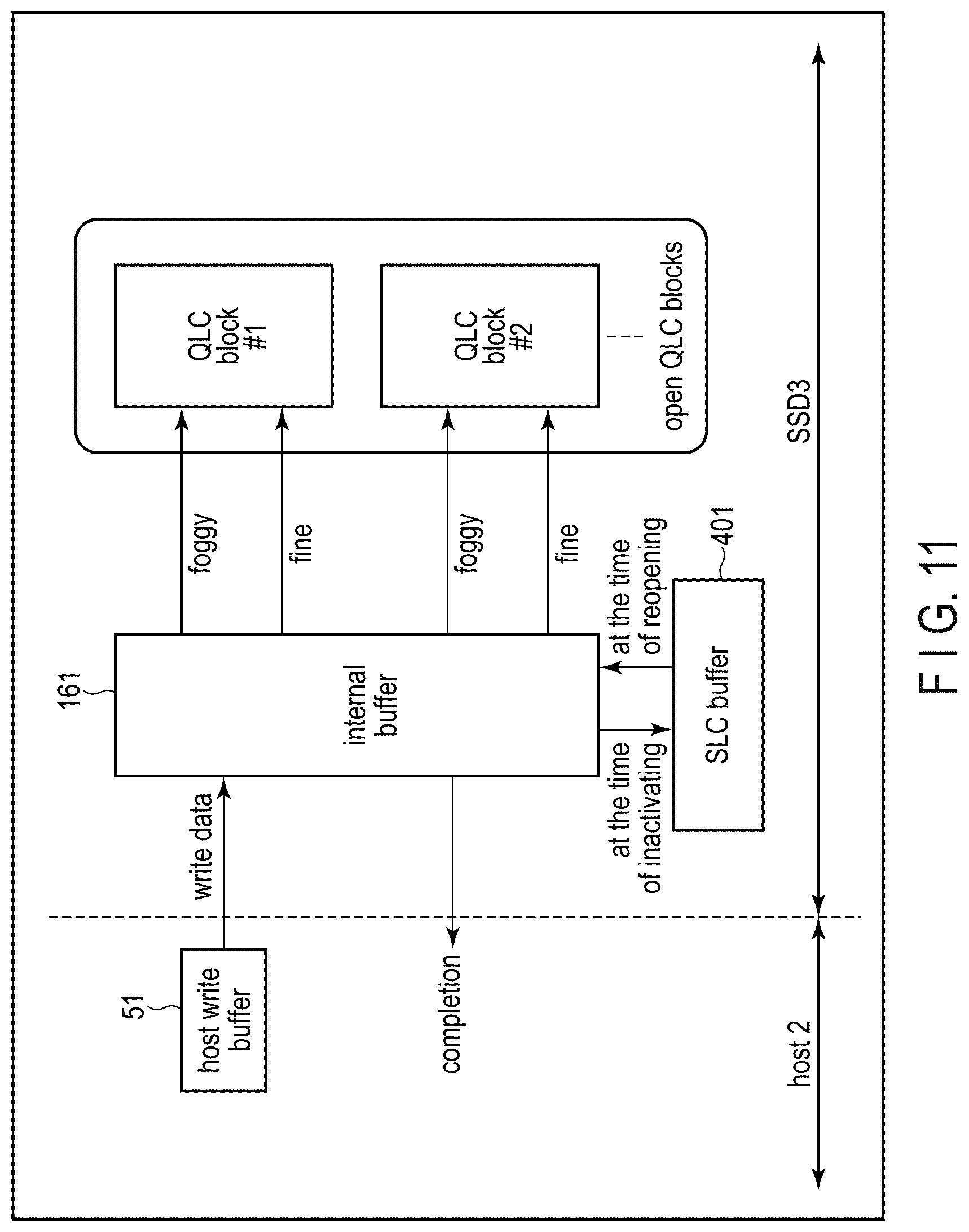 51
host write buffer

write data

completion

161
internal buffer

foggy

fine

foggy

fine

QLC block #1

QLC block #2

open QLC blocks

at the time of inactivating

at the time of reopening

SLC buffer

401

host 2

SSD3

F I G. 11